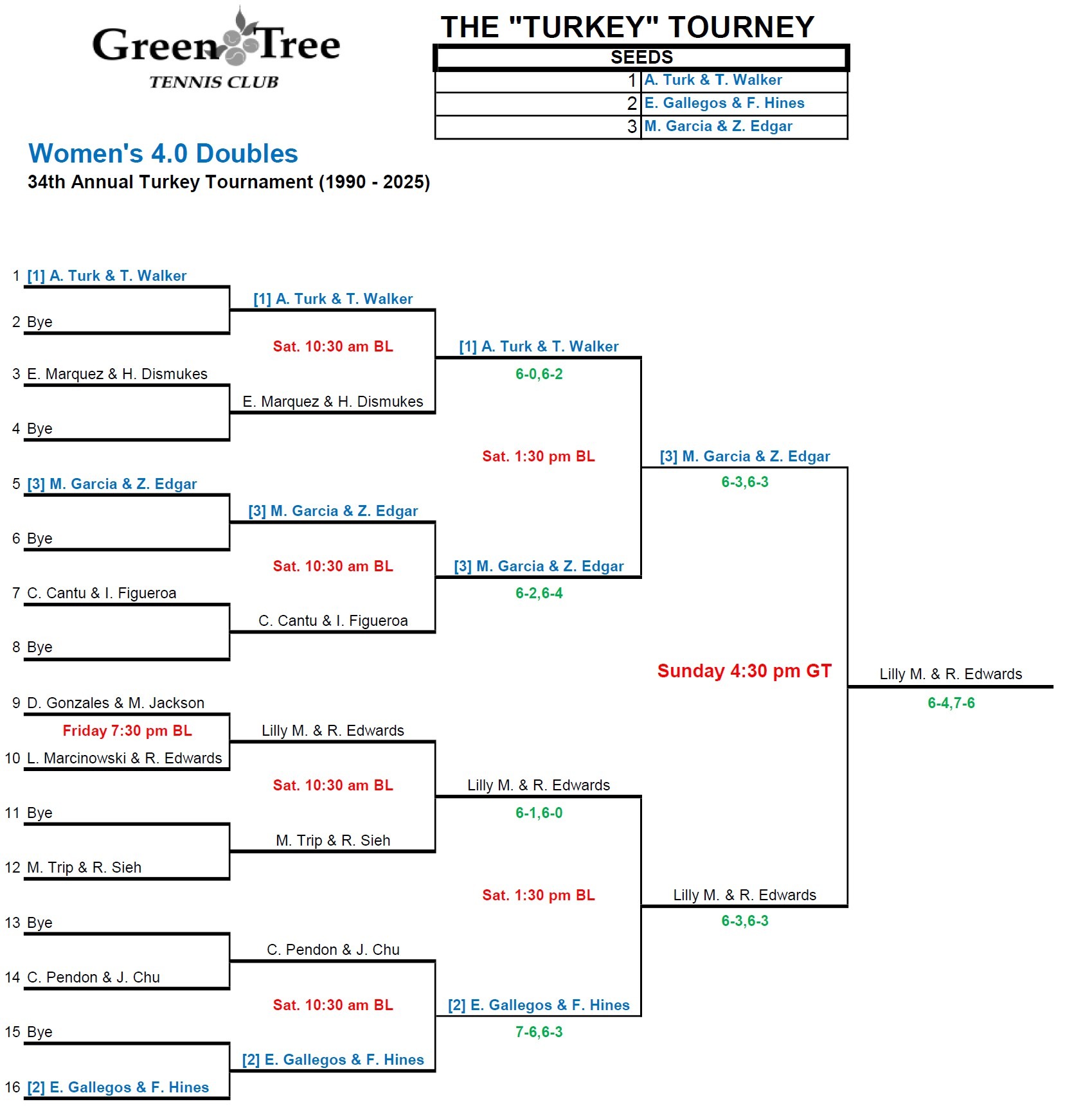 Green Tree
TENNIS CLUB

THE "TURKEY" TOURNEY

| SEEDS | |
|---|---|
| 1 | A. Turk & T. Walker |
| 2 | E. Gallegos & F. Hines |
| 3 | M. Garcia & Z. Edgar |

Women's 4.0 Doubles
34th Annual Turkey Tournament (1990 - 2025)

1 [1] A. Turk & T. Walker
2 Bye
3 E. Marquez & H. Dismukes
4 Bye
5 [3] M. Garcia & Z. Edgar
6 Bye
7 C. Cantu & I. Figueroa
8 Bye
9 D. Gonzales & M. Jackson
Friday 7:30 pm BL
10 L. Marcinowski & R. Edwards
11 Bye
12 M. Trip & R. Sieh
13 Bye
14 C. Pendon & J. Chu
15 Bye
16 [2] E. Gallegos & F. Hines

[1] A. Turk & T. Walker
Sat. 10:30 am BL
E. Marquez & H. Dismukes
[3] M. Garcia & Z. Edgar
Sat. 10:30 am BL
C. Cantu & I. Figueroa
Lilly M. & R. Edwards
Sat. 10:30 am BL
M. Trip & R. Sieh
C. Pendon & J. Chu
Sat. 10:30 am BL
[2] E. Gallegos & F. Hines

[1] A. Turk & T. Walker
6-0,6-2
Sat. 1:30 pm BL
[3] M. Garcia & Z. Edgar
6-2,6-4
Lilly M. & R. Edwards
6-1,6-0
Sat. 1:30 pm BL
[2] E. Gallegos & F. Hines
7-6,6-3

[3] M. Garcia & Z. Edgar
6-3,6-3
Sunday 4:30 pm GT
Lilly M. & R. Edwards
6-3,6-3

Lilly M. & R. Edwards
6-4,7-6